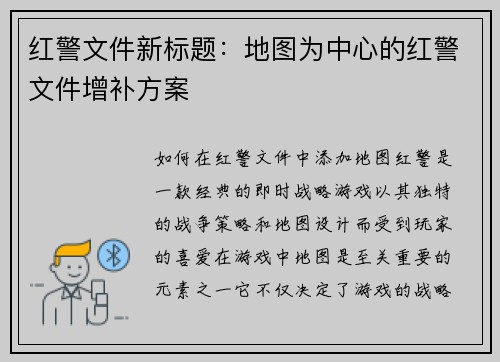 红警文件新标题：地图为中心的红警文件增补方案

如何在红警文件中添加地图红警是一款经典的即时战略游戏以其独特的战争策略和地图设计而受到玩家的喜爱在游戏中地图是至关重要的元素之一它不仅决定了游戏的战略